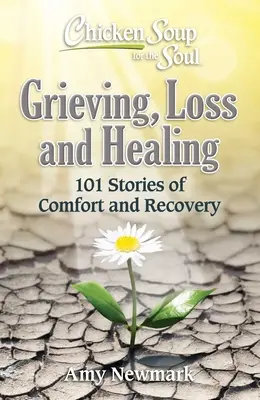 Chicken Soup for the Soul

Grieving, Loss and Healing

101 Stories of Comfort and Recovery

Amy Newmark